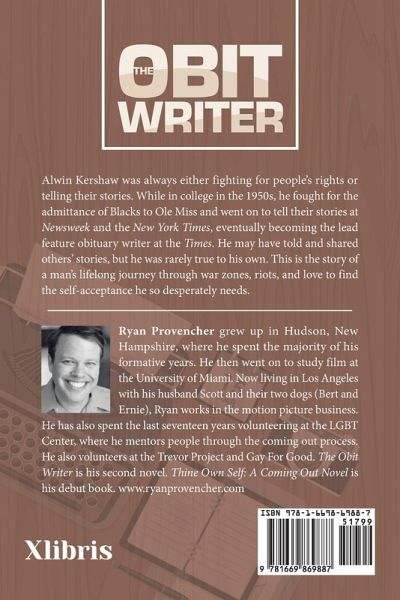 THE OBIT WRITER

Alwin Kershaw was always either fighting for people's rights or telling their stories. While in college in the 1950s, he fought for the admittance of Blacks to Ole Miss and went on to tell their stories at Newsweek and the New York Times, eventually becoming the lead feature obituary writer at the Times. He may have told and shared others' stories, but he was rarely true to his own. This is the story of a man's lifelong journey through war zones, riots, and love to find the self-acceptance he so desperately needs.

Ryan Provencher grew up in Hudson, New Hampshire, where he spent the majority of his formative years. He then went on to study film at the University of Miami. Now living in Los Angeles with his husband Scott and their two dogs (Bert and Ernie), Ryan works in the motion picture business. He has also spent the last seventeen years volunteering at the LGBT Center, where he mentors people through the coming out process. He also volunteers at the Trevor Project and Gay For Good. The Obit Writer is his second novel. Thine Own Self: A Coming Out Novel is his debut book. www.ryanprovencher.com

Xlibris

ISBN 978-1-6698-6988-7
51799
9 781669 869887